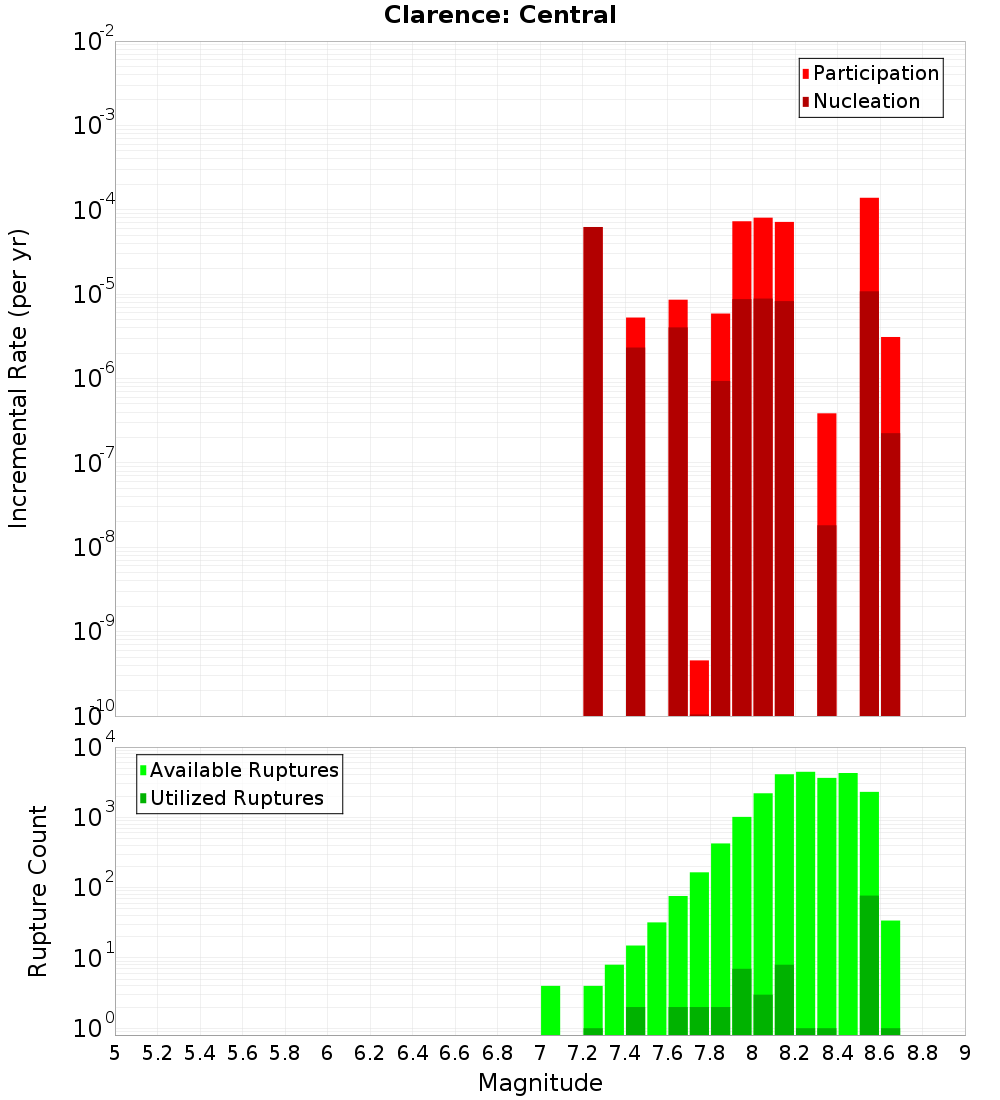 Clarence: Central

Participation
Nucleation

Incremental Rate (per yr)

$10^{-2}$
$10^{-3}$
$10^{-4}$
$10^{-5}$
$10^{-6}$
$10^{-7}$
$10^{-8}$
$10^{-9}$
$10^{-10}$

Available Ruptures
Utilized Ruptures

Rupture Count

$10^{4}$
$10^{3}$
$10^{2}$
$10^{1}$
$10^{0}$

5 5.2 5.4 5.6 5.8 6 6.2 6.4 6.6 6.8 7 7.2 7.4 7.6 7.8 8 8.2 8.4 8.6 8.8 9

Magnitude